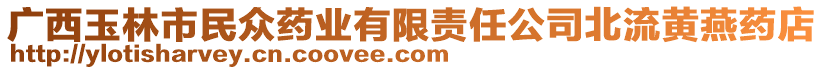 广西玉林市民众药业有限责任公司北流黄燕药店
http://ylotisharvey.cn.coovee.com